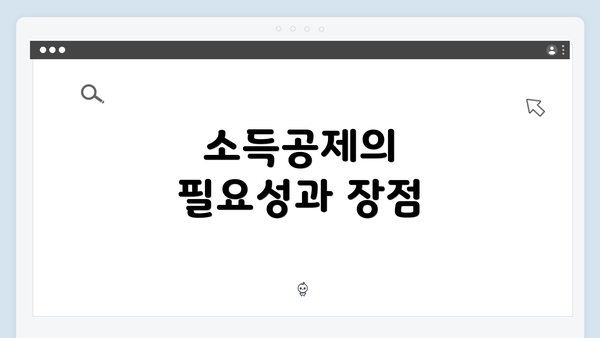 소득공제의
필요성과 장점